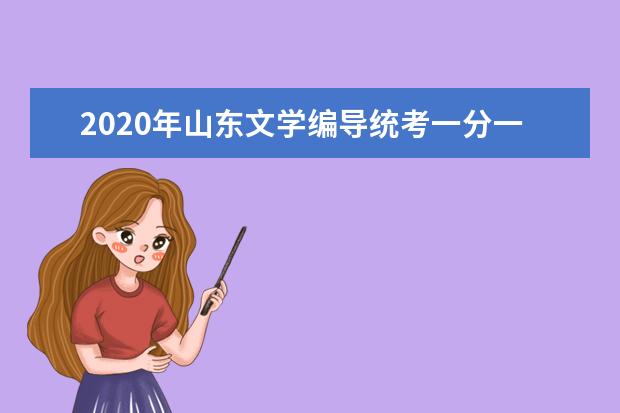 2020年山东文学编导统考一分一